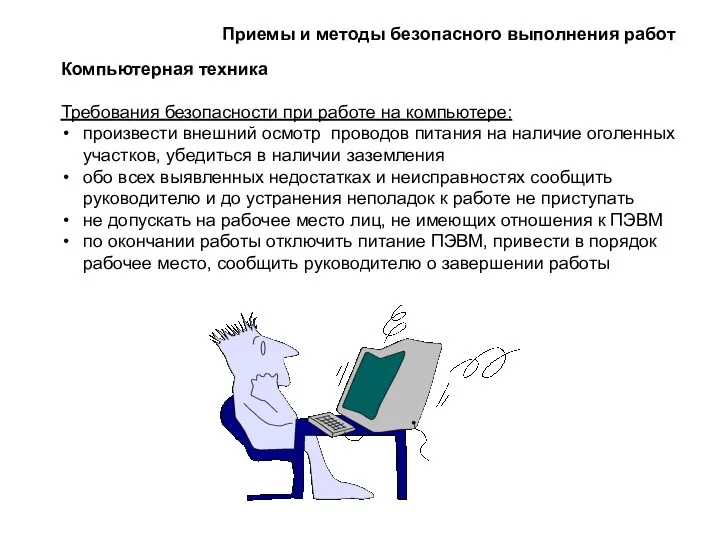 Приемы и методы безопасного выполнения работ

Компьютерная техника

Требования безопасности при работе на компьютере:

• произвести внешний осмотр проводов питания на наличие оголенных участков, убедиться в наличии заземления
• обо всех выявленных недостатках и неисправностях сообщить руководителю и до устранения неполадок к работе не приступать
• не допускать на рабочее место лиц, не имеющих отношения к ПЭВМ
• по окончании работы отключить питание ПЭВМ, привести в порядок рабочее место, сообщить руководителю о завершении работы